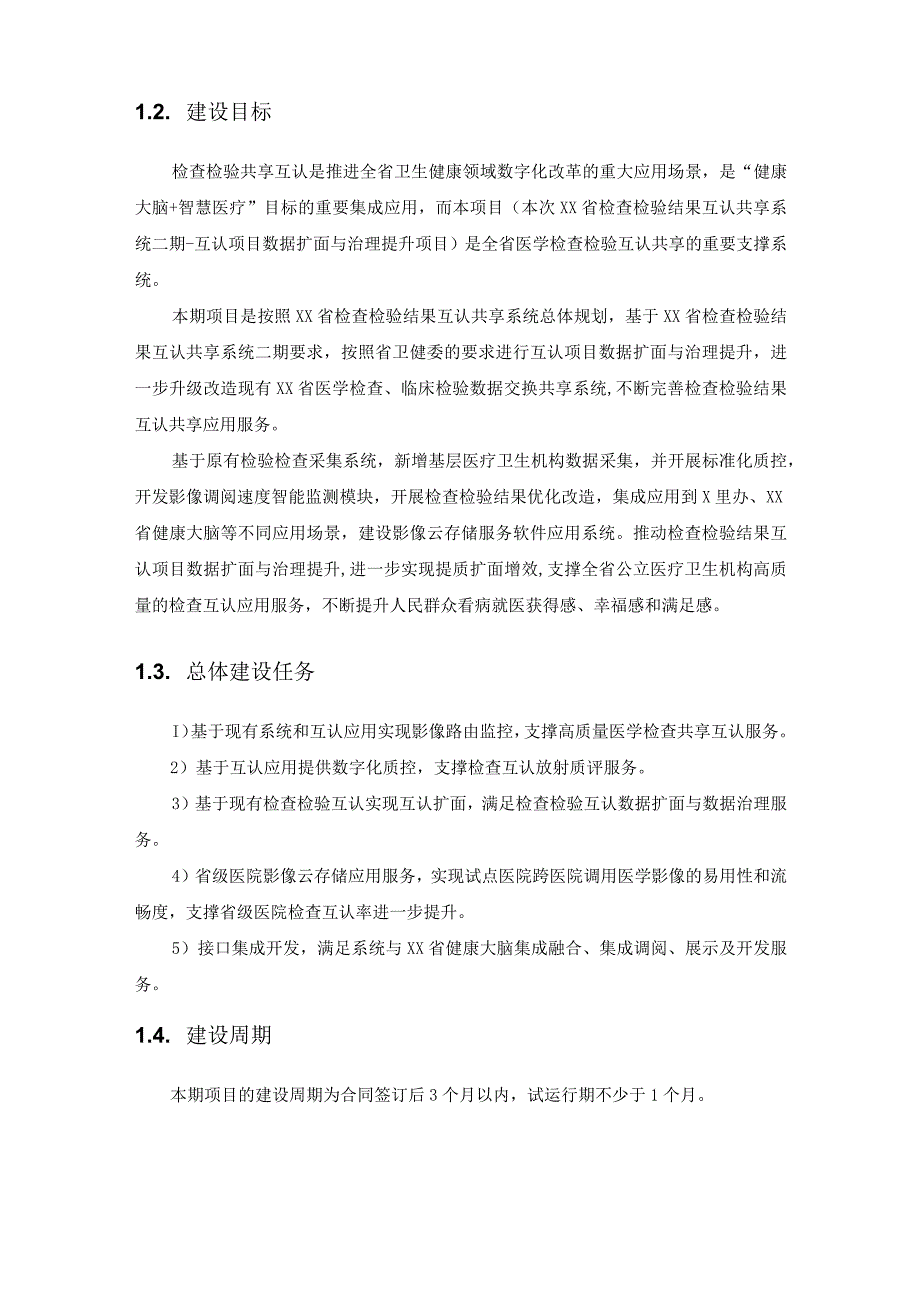 1.2. 建设目标

检查检验共享互认是推进全省卫生健康领域数字化改革的重大应用场景，是“健康大脑+智慧医疗”目标的重要集成应用，而本项目（本次XX省检查检验结果互认共享系统二期-互认项目数据扩面与治理提升项目）是全省医学检查检验互认共享的重要支撑系统。

本期项目是按照XX省检查检验结果互认共享系统总体规划，基于XX省检查检验结果互认共享系统二期要求，按照省卫健委的要求进行互认项目数据扩面与治理提升，进一步升级改造现有XX省医学检查、临床检验数据交换共享系统，不断完善检查检验结果互认共享应用服务。

基于原有检验检查采集系统，新增基层医疗卫生机构数据采集，并开展标准化质控，开发影像调阅速度智能监测模块，开展检查检验结果优化改造，集成应用到X里办、XX省健康大脑等不同应用场景，建设影像云存储服务软件应用系统。推动检查检验结果互认项目数据扩面与治理提升，进一步实现提质扩面增效，支撑全省公立医疗卫生机构高质量的检查互认应用服务，不断提升人民群众看病就医获得感、幸福感和满足感。

1.3. 总体建设任务

I）基于现有系统和互认应用实现影像路由监控，支撑高质量医学检查共享互认服务。

2）基于互认应用提供数字化质控，支撑检查互认放射质评服务。

3）基于现有检查检验互认实现互认扩面，满足检查检验互认数据扩面与数据治理服务。

4）省级医院影像云存储应用服务，实现试点医院跨医院调用医学影像的易用性和流畅度，支撑省级医院检查互认率进一步提升。

5）接口集成开发，满足系统与XX省健康大脑集成融合、集成调阅、展示及开发服务。

1.4. 建设周期

本期项目的建设周期为合同签订后3个月以内，试运行期不少于1个月。